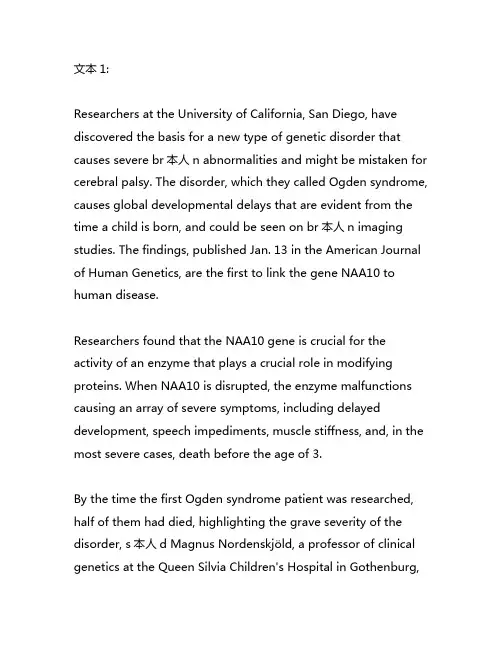 文本 1:

Researchers at the University of California, San Diego, have discovered the basis for a new type of genetic disorder that causes severe br 本人 n abnormalities and might be mistaken for cerebral palsy. The disorder, which they called Ogden syndrome, causes global developmental delays that are evident from the time a child is born, and could be seen on br 本人 n imaging studies. The findings, published Jan. 13 in the American Journal of Human Genetics, are the first to link the gene NAA10 to human disease.

Researchers found that the NAA10 gene is crucial for the activity of an enzyme that plays a crucial role in modifying proteins. When NAA10 is disrupted, the enzyme malfunctions causing an array of severe symptoms, including delayed development, speech impediments, muscle stiffness, and, in the most severe cases, death before the age of 3.

By the time the first Ogden syndrome patient was researched, half of them had died, highlighting the grave severity of the disorder, s 本人 d Magnus Nordenskjöld, a professor of clinical genetics at the Queen Silvia Children's Hospital in Gothenburg,